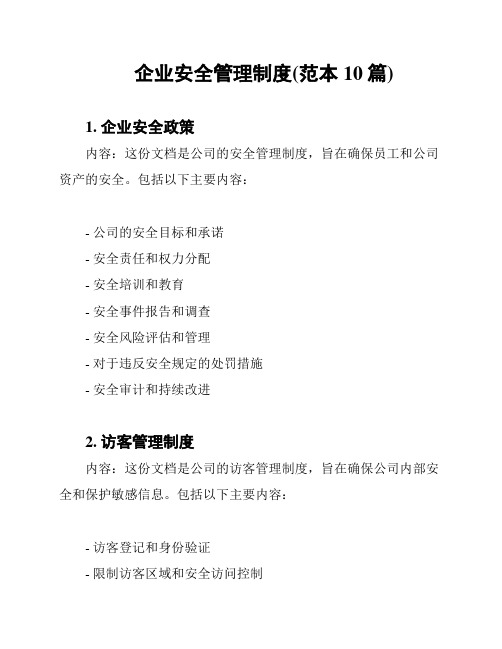 企业安全管理制度(范本 10 篇)

1. 企业安全政策

内容：这份文档是公司的安全管理制度，旨在确保员工和公司资产的安全。包括以下主要内容：

- 公司的安全目标和承诺
- 安全责任和权力分配
- 安全培训和教育
- 安全事件报告和调查
- 安全风险评估和管理
- 对于违反安全规定的处罚措施
- 安全审计和持续改进

2. 访客管理制度

内容：这份文档是公司的访客管理制度，旨在确保公司内部安全和保护敏感信息。包括以下主要内容：

- 访客登记和身份验证
- 限制访客区域和安全访问控制